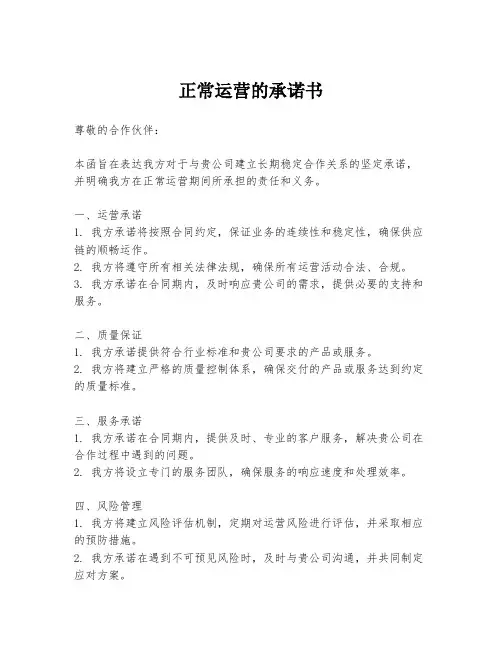 正常运营的承诺书

尊敬的合作伙伴：

本函旨在表达我方对于与贵公司建立长期稳定合作关系的坚定承诺，并明确我方在正常运营期间所承担的责任和义务。

一、运营承诺
1. 我方承诺将按照合同约定，保证业务的连续性和稳定性，确保供应链的顺畅运作。
2. 我方将遵守所有相关法律法规，确保所有运营活动合法、合规。
3. 我方承诺在合同期内，及时响应贵公司的需求，提供必要的支持和服务。

二、质量保证
1. 我方承诺提供符合行业标准和贵公司要求的产品或服务。
2. 我方将建立严格的质量控制体系，确保交付的产品或服务达到约定的质量标准。

三、服务承诺
1. 我方承诺在合同期内，提供及时、专业的客户服务，解决贵公司在合作过程中遇到的问题。
2. 我方将设立专门的服务团队，确保服务的响应速度和处理效率。

四、风险管理
1. 我方将建立风险评估机制，定期对运营风险进行评估，并采取相应的预防措施。
2. 我方承诺在遇到不可预见风险时，及时与贵公司沟通，并共同制定应对方案。